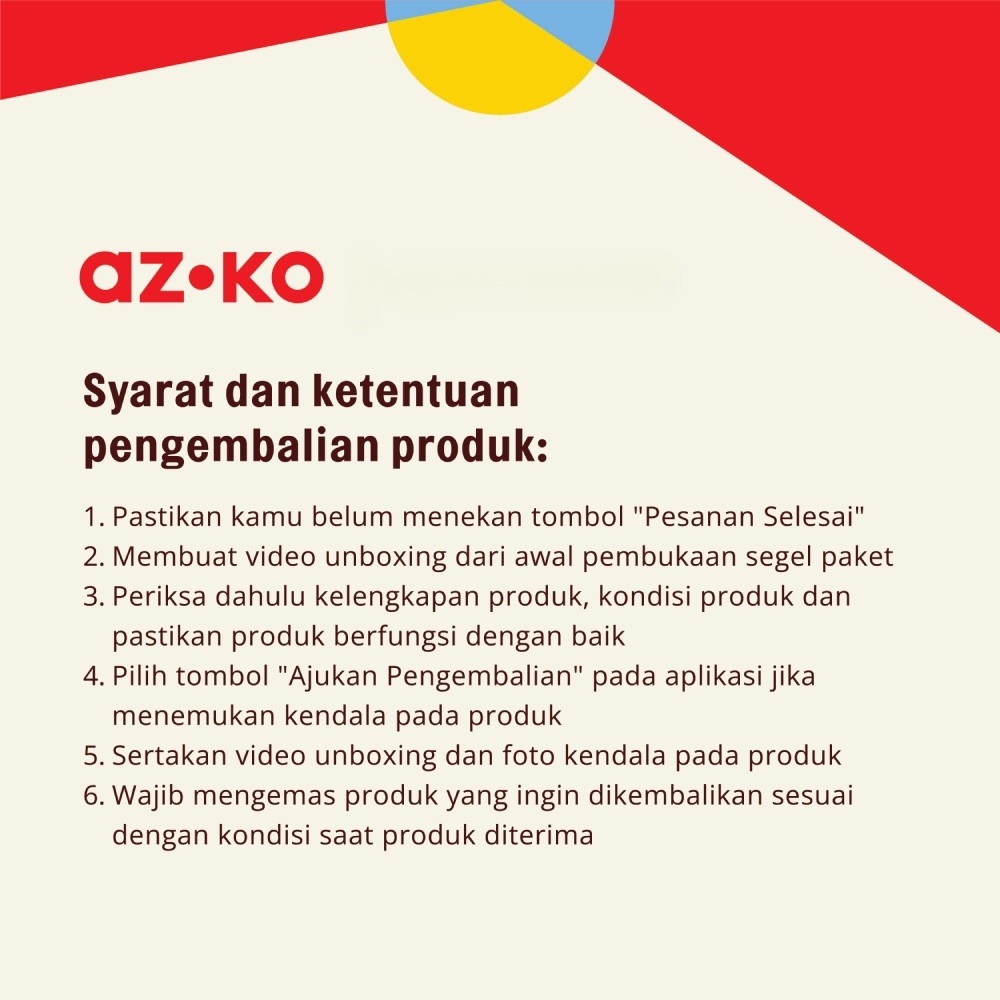 az•ko

Syarat dan ketentuan pengembalian produk:

1. Pastikan kamu belum menekan tombol "Pesanan Selesai"
2. Membuat video unboxing dari awal pembukaan segel paket
3. Periksa dahulu kelengkapan produk, kondisi produk dan pastikan produk berfungsi dengan baik
4. Pilih tombol "Ajukan Pengembalian" pada aplikasi jika menemukan kendala pada produk
5. Sertakan video unboxing dan foto kendala pada produk
6. Wajib mengemas produk yang ingin dikembalikan sesuai dengan kondisi saat produk diterima